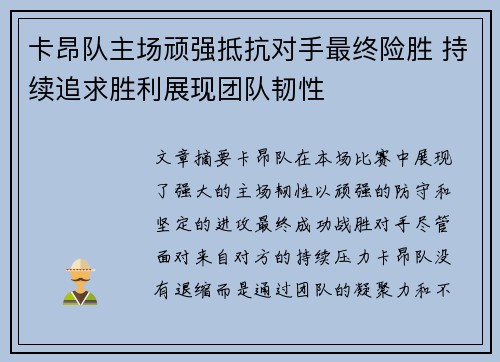 卡昂队主场顽强抵抗对手最终险胜 持续追求胜利展现团队韧性

文章摘要卡昂队在本场比赛中展现了强大的主场韧性以顽强的防守和坚定的进攻最终成功战胜对手尽管面对来自对方的持续压力卡昂队没有退缩而是通过团队的凝聚力和不